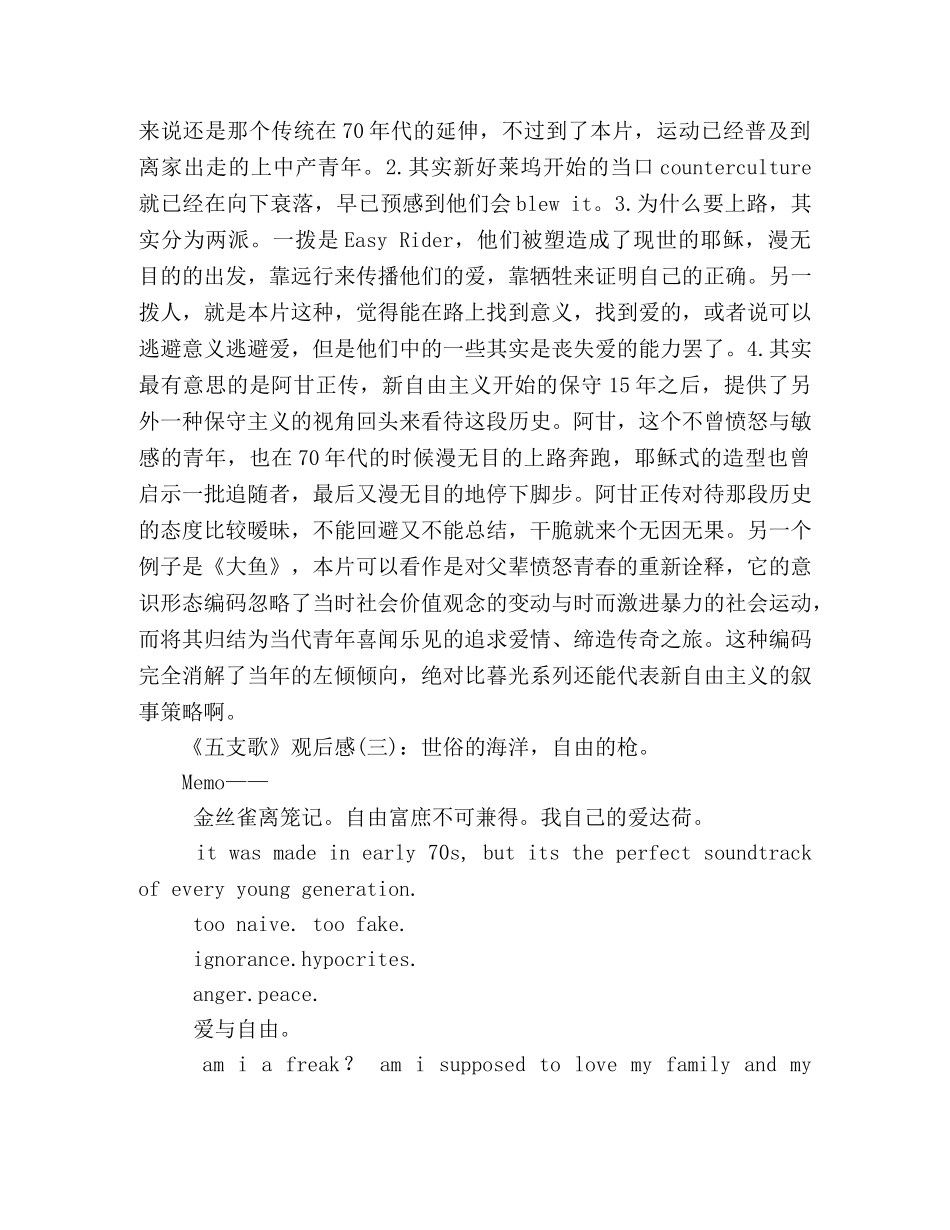 来说还是那个传统在70年代的延伸，不过到了本片，运动已经普及到离家出走的上中产青年。2.其实新好莱坞开始的当口counterculture就已经在向下衰落，早已预感到他们会blew it。3.为什么要上路，其实分为两派。一拨是Easy Rider，他们被塑造成了现世的耶稣，漫无目的的出发，靠远行来传播他们的爱，靠牺牲来证明自己的正确。另一拨人，就是本片这种，觉得能在路上找到意义，找到爱的，或者说可以逃避意义逃避爱，但是他们中的一些其实是丧失爱的能力罢了。4.其实最有意思的是阿甘正传，新自由主义开始的保守15年之后，提供了另外一种保守主义的视角回头来看待这段历史。阿甘，这个不曾愤怒与敏感的青年，也在70年代的时候漫无目的上路奔跑，耶稣式的造型也曾启示一批追随者，最后又漫无目的地停下脚步。阿甘正传对待那段历史的态度比较暧昧，不能回避又不能总结，干脆就来个无因无果。另一个例子是《大鱼》，本片可以看作是对父辈愤怒青春的重新诠释，它的意识形态编码忽略了当时社会价值观念的变动与时而激进暴力的社会运动，而将其归结为当代青年喜闻乐见的追求爱情、缔造传奇之旅。这种编码完全消解了当年的左倾倾向，绝对比暮光系列还能代表新自由主义的叙事策略啊。

《五支歌》观后感(三)：世俗的海洋，自由的枪。

Memo——

金丝雀离笼记。自由富庶不可兼得。我自己的爱达荷。

it was made in early 70s, but its the perfect soundtrack of every young generation.

too naive. too fake.

ignorance.hypocrites.

anger.peace.

爱与自由。

am i a freak？ am i supposed to love my family and my